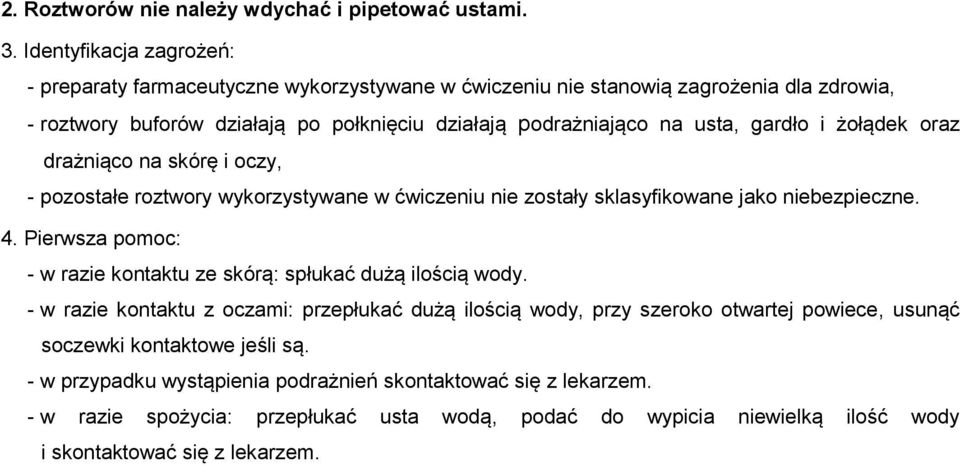 2. Roztworów nie należy wdychać i pipetować ustami.

3. Identyfikacja zagrożeń:

- preparaty farmaceutyczne wykorzystywane w ćwiczeniu nie stanowią zagrożenia dla zdrowia,

- roztwory buforów działają po połknięciu działają podrażniająco na usta, gardło i żołądek oraz drażniąco na skórę i oczy,

- pozostałe roztwory wykorzystywane w ćwiczeniu nie zostały sklasyfikowane jako niebezpieczne.

4. Pierwsza pomoc:

- w razie kontaktu ze skórą: spłukać dużą ilością wody.

- w razie kontaktu z oczami: przepłukać dużą ilością wody, przy szeroko otwartej powiece, usunąć soczewki kontaktowe jeśli są.

- w przypadku wystąpienia podrażnień skontaktować się z lekarzem.

- w razie spożycia: przepłukać usta wodą, podać do wypicia niewielką ilość wody i skontaktować się z lekarzem.